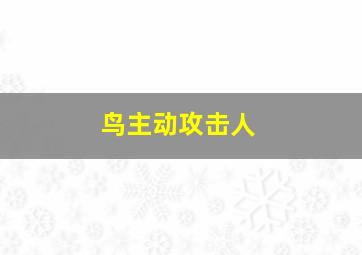 鸟主动攻击人